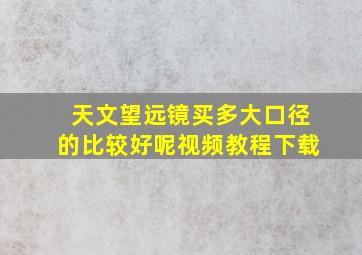 天文望远镜买多大口径的比较好呢视频教程下载